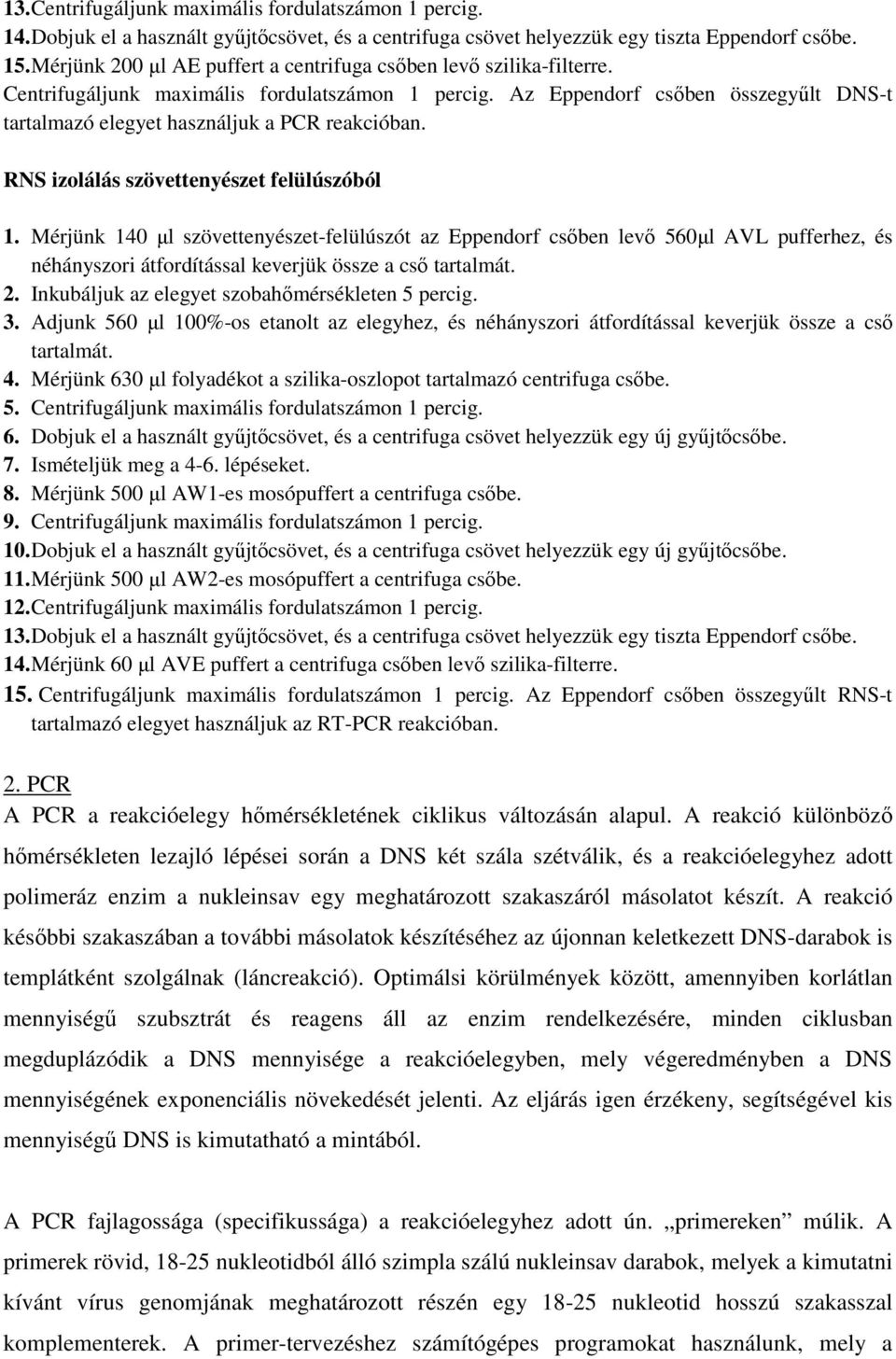 13. Centrifugáljunk maximális fordulatszámon 1 percig.
14. Dobjuk el a használt gyűjtőcsövet, és a centrifuga csövet helyezzük egy tiszta Eppendorf csőbe.
15. Mérjünk 200 µl AE puffert a centrifuga csőben levő szilika-filterre. Centrifugáljunk maximális fordulatszámon 1 percig. Az Eppendorf csőben összegyűlt DNS-t tartalmazó elegyet használjuk a PCR reakcióban.

RNS izolálás szövettenyészet felülúszóból

1. Mérjünk 140 µl szövettenyészet-felülúszót az Eppendorf csőben levő 560µl AVL pufferhez, és néhányszori átfordítással keverjük össze a cső tartalmát.
2. Inkubáljuk az elegyet szobahőmérsékleten 5 percig.
3. Adjunk 560 µl 100%-os etanolt az elegyhez, és néhányszori átfordítással keverjük össze a cső tartalmát.
4. Mérjünk 630 µl folyadékot a szilika-oszlopot tartalmazó centrifuga csőbe.
5. Centrifugáljunk maximális fordulatszámon 1 percig.
6. Dobjuk el a használt gyűjtőcsövet, és a centrifuga csövet helyezzük egy új gyűjtőcsőbe.
7. Ismételjük meg a 4-6. lépéseket.
8. Mérjünk 500 µl AW1-es mosópuffert a centrifuga csőbe.
9. Centrifugáljunk maximális fordulatszámon 1 percig.
10. Dobjuk el a használt gyűjtőcsövet, és a centrifuga csövet helyezzük egy új gyűjtőcsőbe.
11. Mérjünk 500 µl AW2-es mosópuffert a centrifuga csőbe.
12. Centrifugáljunk maximális fordulatszámon 1 percig.
13. Dobjuk el a használt gyűjtőcsövet, és a centrifuga csövet helyezzük egy tiszta Eppendorf csőbe.
14. Mérjünk 60 µl AVE puffert a centrifuga csőben levő szilika-filterre.
15. Centrifugáljunk maximális fordulatszámon 1 percig. Az Eppendorf csőben összegyűlt RNS-t tartalmazó elegyet használjuk az RT-PCR reakcióban.

2. PCR
A PCR a reakcióelegy hőmérsékletének ciklikus változásán alapul. A reakció különböző hőmérsékleten lezajló lépései során a DNS két szála szétválik, és a reakcióelegyhez adott polimeráz enzim a nukleinsav egy meghatározott szakaszáról másolatot készít. A reakció későbbi szakaszában a további másolatok készítéséhez az újonnan keletkezett DNS-darabok is templátként szolgálnak (láncreakció). Optimálsi körülmények között, amennyiben korlátlan mennyiségű szubsztrát és reagens áll az enzim rendelkezésére, minden ciklusban megduplázódik a DNS mennyisége a reakcióelegyben, mely végeredményben a DNS mennyiségének exponenciális növekedését jelenti. Az eljárás igen érzékeny, segítségével kis mennyiségű DNS is kimutatható a mintából.

A PCR fajlagossága (specifikussága) a reakcióelegyhez adott ún. „primereken” múlik. A primerek rövid, 18-25 nukleotidból álló szimpla szálú nukleinsav darabok, melyek a kimutatni kívánt vírus genomjának meghatározott részén egy 18-25 nukleotid hosszú szakasszal komplementerek. A primer-tervezéshez számítógépes programokat használunk, mely a